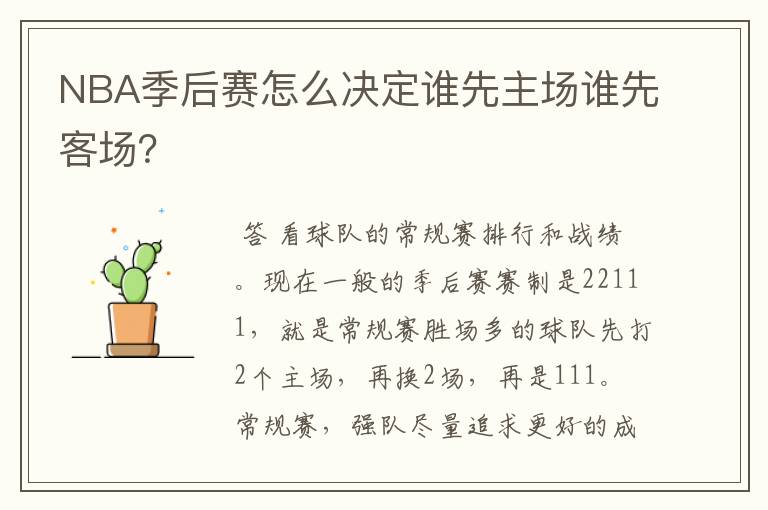 NBA季后赛怎么决定谁先主场谁先客场?

答 看球队的常规赛排行和战绩。现在一般的季后赛赛制是22111，就是常规赛胜场多的球队先打2个主场，再换2场，再是111。常规赛，强队尽量追求更好的成